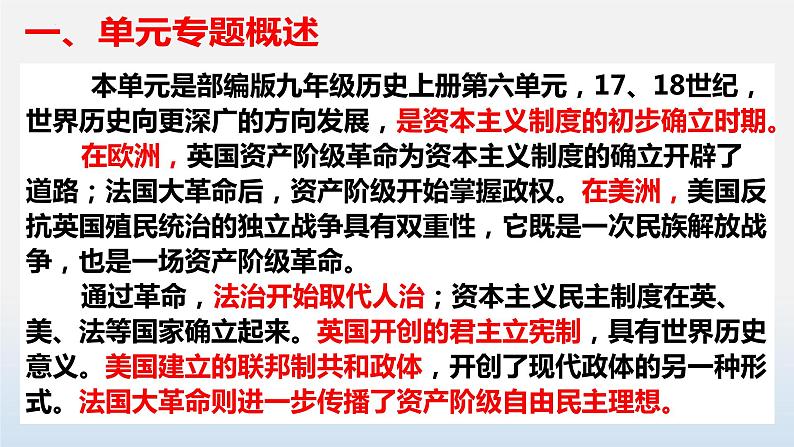 一、单元专题概述

本单元是部编版九年级历史上册第六单元，17、18世纪，世界历史向更深广的方向发展，是资本主义制度的初步确立时期。

在欧洲，英国资产阶级革命为资本主义制度的确立开辟了道路；法国大革命后，资产阶级开始掌握政权。在美洲，美国反抗英国殖民统治的独立战争具有双重性，它既是一次民族解放战争，也是一场资产阶级革命。

通过革命，法治开始取代人治；资本主义民主制度在英、美、法等国家确立起来。英国开创的君主立宪制，具有世界历史意义。美国建立的联邦制共和政体，开创了现代政体的另一种形式。法国大革命则进一步传播了资产阶级自由民主理想。